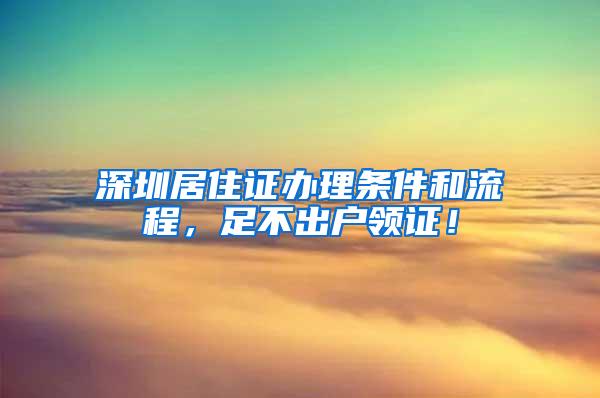 深圳居住证办理条件和流程，足不出户领证！